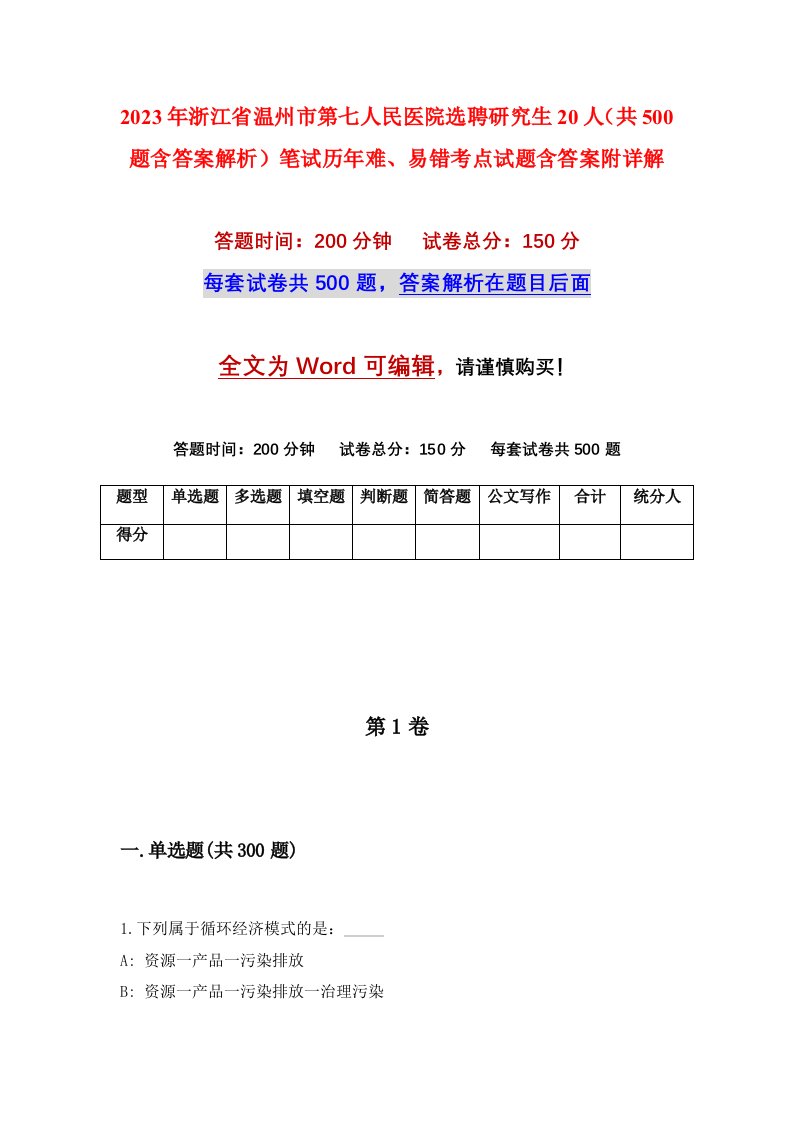 2023年浙江省温州市第七人民医院选聘研究生20人（共500题含答案解析）笔试历年难、易错考点试题含答案附详解

答题时间：200分钟　　试卷总分：150分

每套试卷共500题，答案解析在题目后面

全文为Word可编辑，请谨慎购买！

答题时间：200分钟　　试卷总分：150分　　每套试卷共500题

| 题型 | 单选题 | 多选题 | 填空题 | 判断题 | 简答题 | 公文写作 | 合计 | 统分人 |
|---|---|---|---|---|---|---|---|---|
| 得分 | | | | | | | | |

第1卷

一.单选题(共300题)

1.下列属于循环经济模式的是：_____

A: 资源一产品一污染排放

B: 资源一产品一污染排放一治理污染